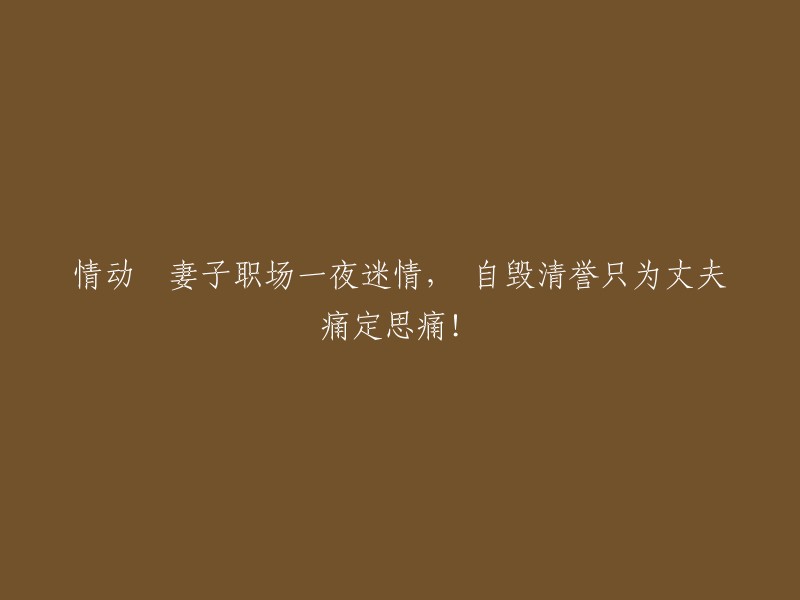 情动　妻子职场一夜迷情，　自毁清誉只为丈夫痛定思痛！